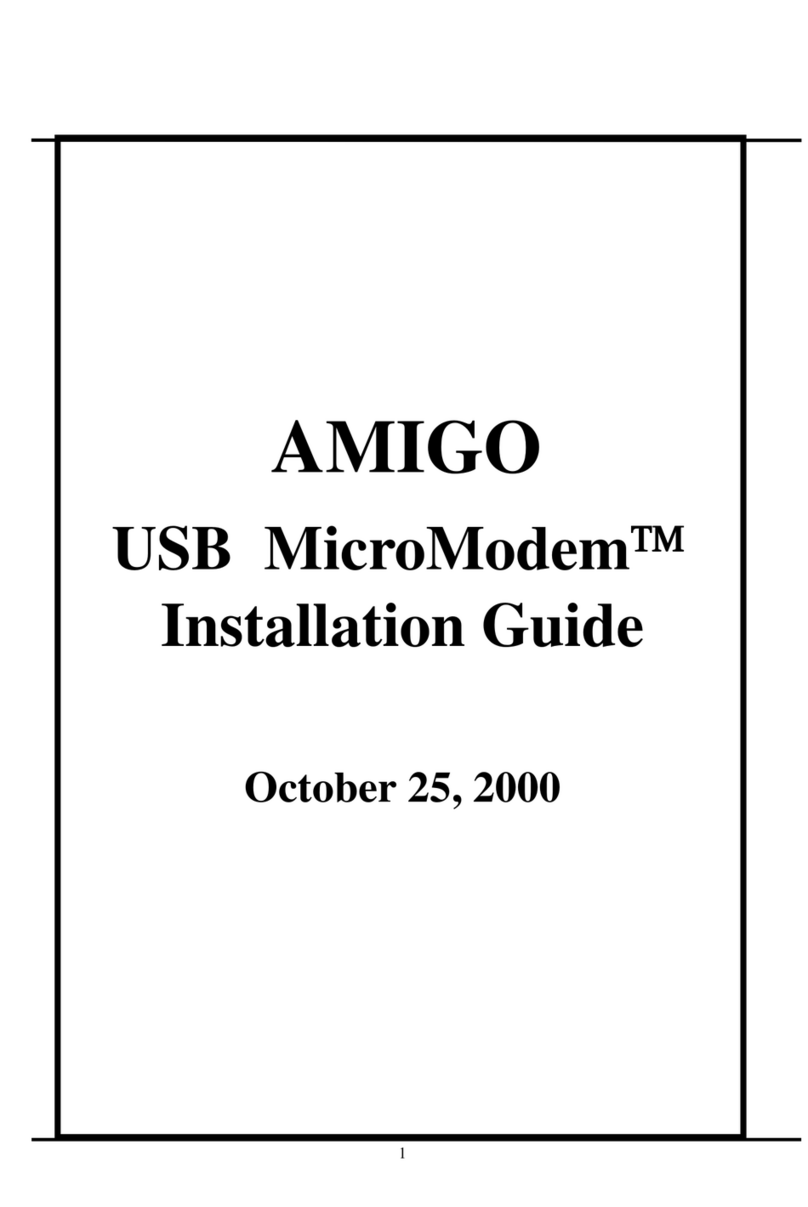 AMIGO

USB MicroModem™
Installation Guide

October 25, 2000

1